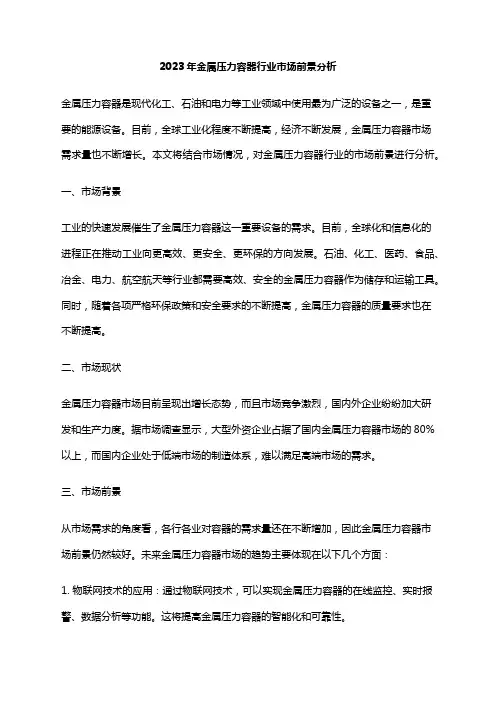 2023年金属压力容器行业市场前景分析

金属压力容器是现代化工、石油和电力等工业领域中使用最为广泛的设备之一，是重要的能源设备。目前，全球工业化程度不断提高，经济不断发展，金属压力容器市场需求量也不断增长。本文将结合市场情况，对金属压力容器行业的市场前景进行分析。

一、市场背景

工业的快速发展催生了金属压力容器这一重要设备的需求。目前，全球化和信息化的进程正在推动工业向更高效、更安全、更环保的方向发展。石油、化工、医药、食品、冶金、电力、航空航天等行业都需要高效、安全的金属压力容器作为储存和运输工具。同时，随着各项严格环保政策和安全要求的不断提高，金属压力容器的质量要求也在不断提高。

二、市场现状

金属压力容器市场目前呈现出增长态势，而且市场竞争激烈，国内外企业纷纷加大研发和生产力度。据市场调查显示，大型外资企业占据了国内金属压力容器市场的 80%以上，而国内企业处于低端市场的制造体系，难以满足高端市场的需求。

三、市场前景

从市场需求的角度看，各行各业对容器的需求量还在不断增加，因此金属压力容器市场前景仍然较好。未来金属压力容器市场的趋势主要体现在以下几个方面：

1. 物联网技术的应用：通过物联网技术，可以实现金属压力容器的在线监控、实时报警、数据分析等功能。这将提高金属压力容器的智能化和可靠性。